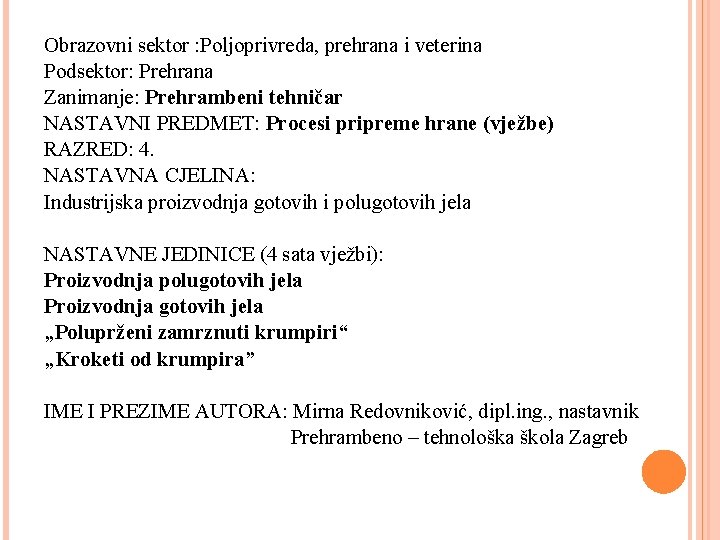 Obrazovni sektor :Poljoprivreda, prehrana i veterina
Podsektor: Prehrana
Zanimanje: Prehrambeni tehničar
NASTAVNI PREDMET: Procesi pripreme hrane (vježbe)
RAZRED: 4.
NASTAVNA CJELINA:
Industrijska proizvodnja gotovih i polugotovih jela

NASTAVNE JEDINICE (4 sata vježbi):
Proizvodnja polugotovih jela
Proizvodnja gotovih jela
„Poluprženi zamrznuti krumpiri“
„Kroketi od krumpira”

IME I PREZIME AUTORA: Mirna Redovniković, dipl.ing., nastavnik
Prehrambeno – tehnološka škola Zagreb